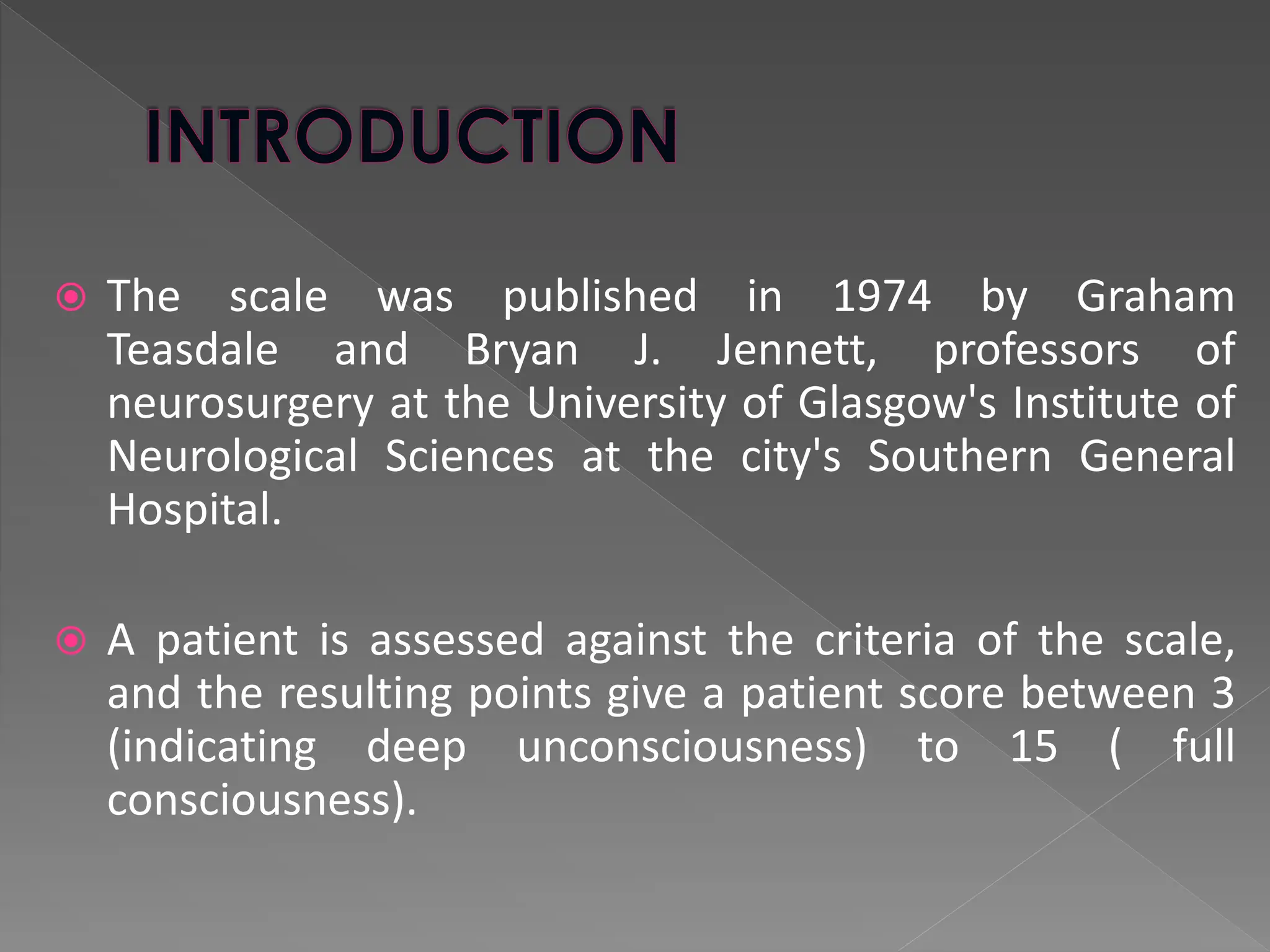 INTRODUCTION

The scale was published in 1974 by Graham Teasdale and Bryan J. Jennett, professors of neurosurgery at the University of Glasgow's Institute of Neurological Sciences at the city's Southern General Hospital.

A patient is assessed against the criteria of the scale, and the resulting points give a patient score between 3 (indicating deep unconsciousness) to 15 ( full consciousness).